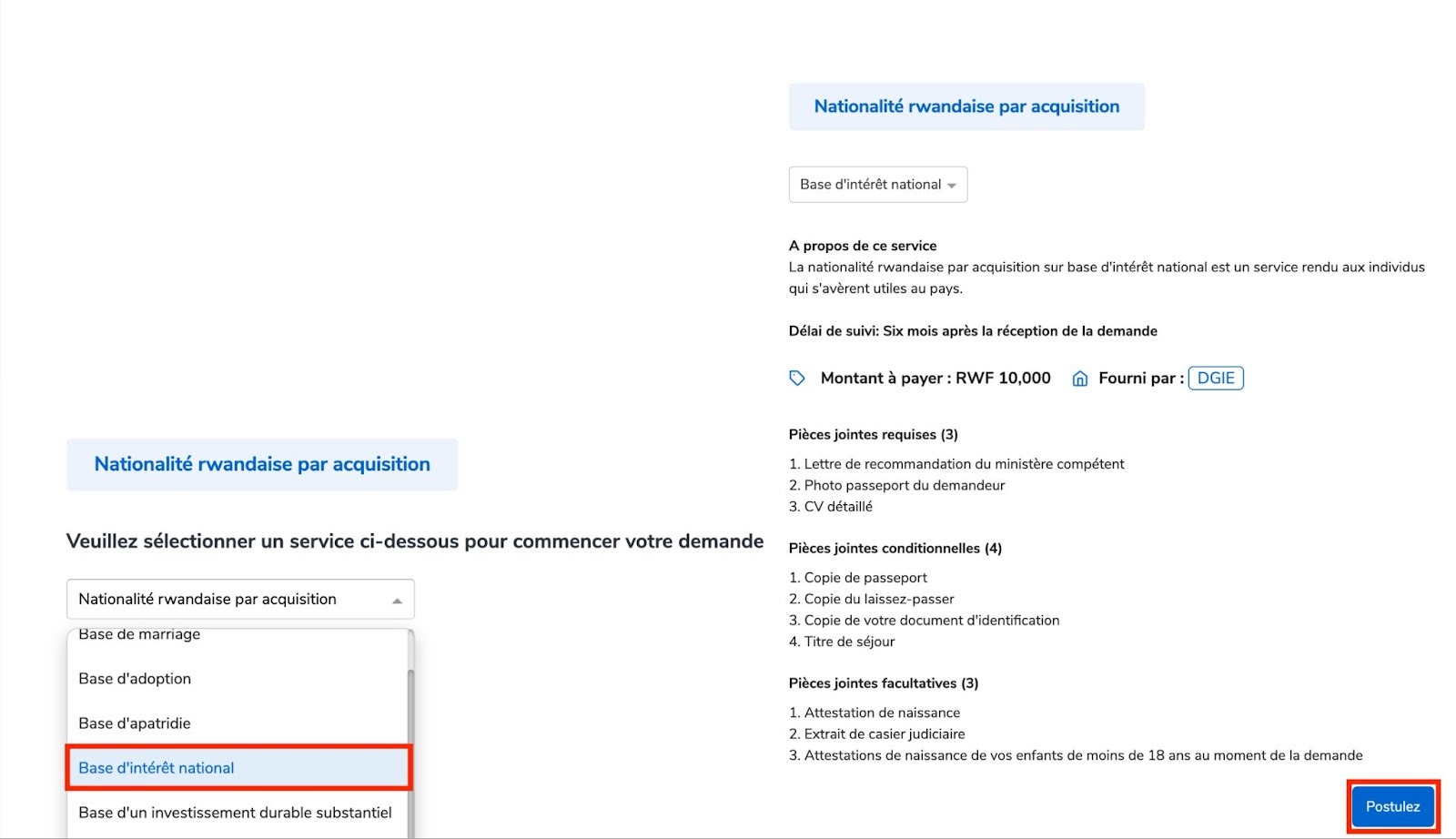 Nationalité rwandaise par acquisition

Veuillez sélectionner un service ci-dessous pour commencer votre demande

Nationalité rwandaise par acquisition

Base de marriage

Base d'adoption

Base d'apatridie

Base d'intérêt national

Base d'un investissement durable substantiel

Nationalité rwandaise par acquisition

Base d'intérêt national

A propos de ce service
La nationalité rwandaise par acquisition sur base d'intérêt national est un service rendu aux individus qui s'avèrent utiles au pays.

Délai de suivi: Six mois après la réception de la demande

Montant à payer : RWF 10,000 Fourni par : DGIE

Pièces jointes requises (3)

1. Lettre de recommandation du ministère compétent
2. Photo passeport du demandeur
3. CV détaillé

Pièces jointes conditionnelles (4)

1. Copie de passeport
2. Copie du laissez-passer
3. Copie de votre document d'identification
4. Titre de séjour

Pièces jointes facultatives (3)

1. Attestation de naissance
2. Extrait de casier judiciaire
3. Attestations de naissance de vos enfants de moins de 18 ans au moment de la demande

Postulez